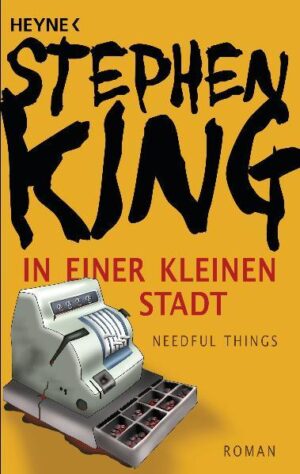 HEYNE <

STEPHEN KING

IN EINER KLEINEN STADT

NEEDFUL THINGS

ROMAN